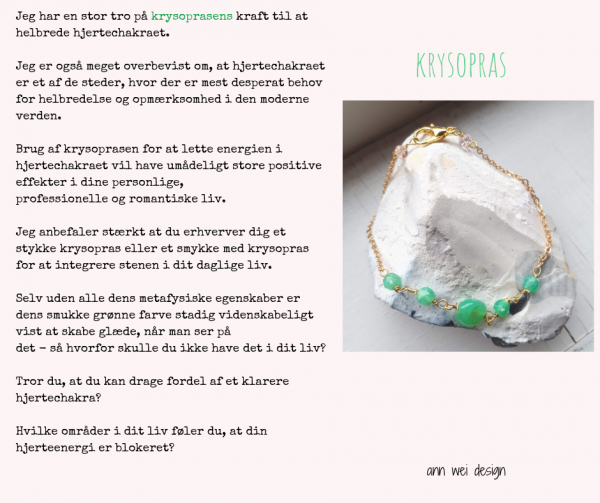 Jeg har en stor tro på krysoprasens kraft til at helbrede hjertechakraet.

Jeg er også meget overbevist om, at hjertechakraet er et af de steder, hvor der er mest desperat behov for helbredelse og opmærksomhed i den moderne verden.

Brug af krysoprasen for at lette energien i hjertechakraet vil have umådeligt store positive effekter i dine personlige, professionelle og romantiske liv.

Jeg anbefaler stærkt at du erhverver dig et stykke krysopras eller et smykke med krysopras for at integrere stenen i dit daglige liv.

Selv uden alle dens metafysiske egenskaber er dens smukke grønne farve stadig videnskabeligt vist at skabe glæde, når man ser på det – så hvorfor skulle du ikke have det i dit liv?

Tror du, at du kan drage fordel af et klarere hjertechakra?

Hvilke områder i dit liv føler du, at din hjerteenergi er blokeret?

KRYSOPRAS

ann wei design